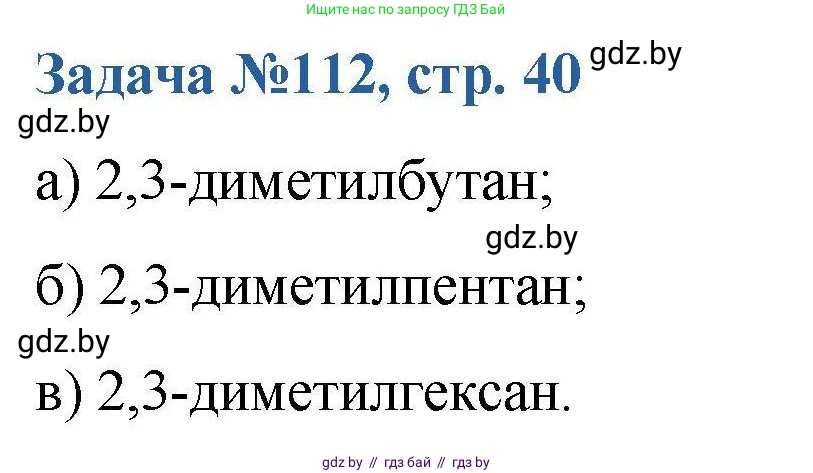 Ищите нас по запросу ГДЗ Бай

Задача №112, стр. 40

gdz.by

gdz.by

а) 2,3-диметилбутан;

gdz.by

б) 2,3-диметилпентан;

gdz.by

в) 2,3-диметилгексан.

gdz by // гдз бай // гдз by